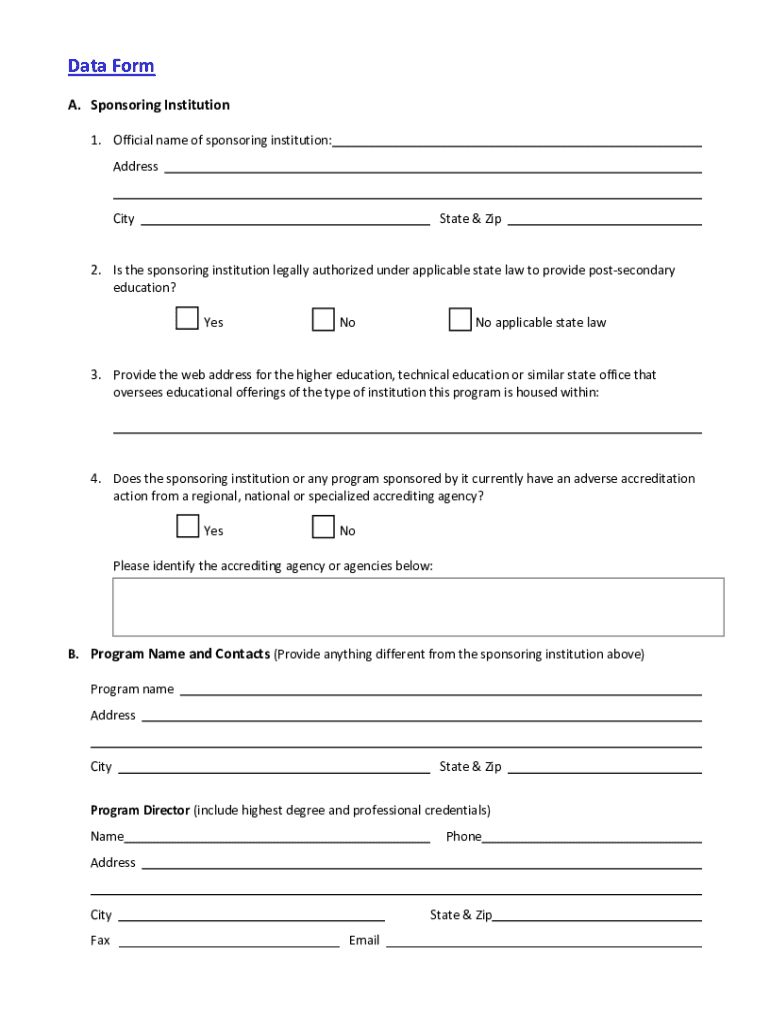 Data Form

A. Sponsoring Institution

1. Official name of sponsoring institution:

Address

City State & Zip

2. Is the sponsoring institution legally authorized under applicable state law to provide post-secondary education?

Yes No No applicable state law

3. Provide the web address for the higher education, technical education or similar state office that oversees educational offerings of the type of institution this program is housed within:

4. Does the sponsoring institution or any program sponsored by it currently have an adverse accreditation action from a regional, national or specialized accrediting agency?

Yes No

Please identify the accrediting agency or agencies below:

B. Program Name and Contacts (Provide anything different from the sponsoring institution above)

Program name

Address

City State & Zip

Program Director (include highest degree and professional credentials)

Name Phone

Address

City State & Zip

Fax Email